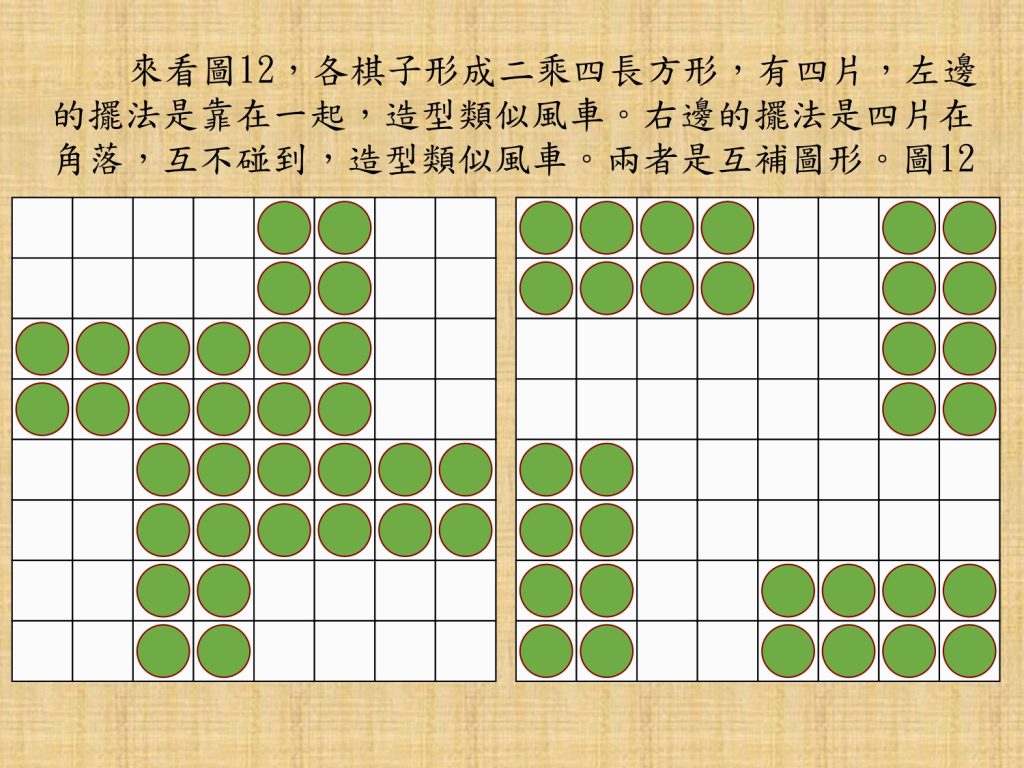 來看圖12，各棋子形成二乘四長方形，有四片，左邊的擺法是靠在一起，造型類似風車。右邊的擺法是四片在角落，互不碰到，造型類似風車。兩者是互補圖形。圖12